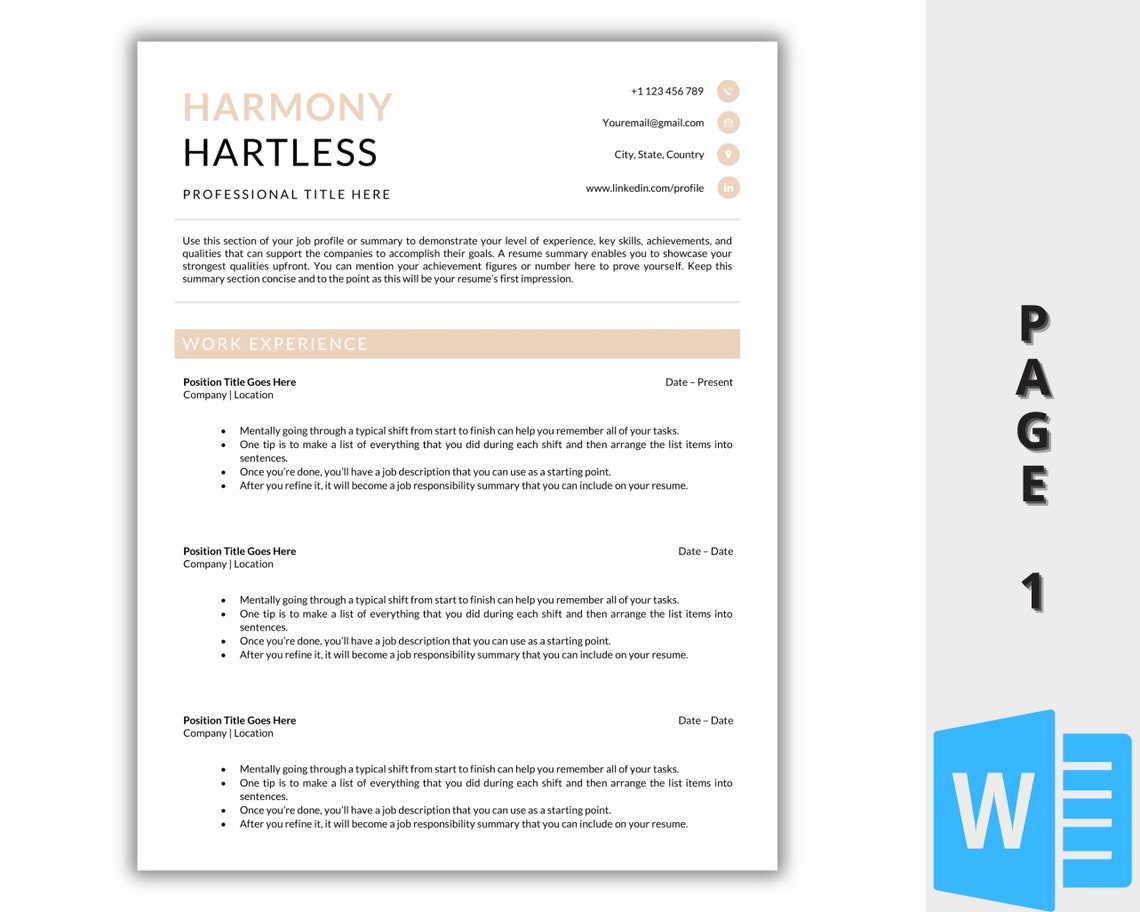 HARMONY
HARTLESS

PROFESSIONAL TITLE HERE

+1 123 456 789

Youremail@gmail.com

City, State, Country

www.linkedin.com/profile

Use this section of your job profile or summary to demonstrate your level of experience, key skills, achievements, and qualities that can support the companies to accomplish their goals. A resume summary enables you to showcase your strongest qualities upfront. You can mention your achievement figures or number here to prove yourself. Keep this summary section concise and to the point as this will be your resume's first impression.

WORK EXPERIENCE

Position Title Goes Here
Company | Location

Date – Present

- Mentally going through a typical shift from start to finish can help you remember all of your tasks.
- One tip is to make a list of everything that you did during each shift and then arrange the list items into sentences.
- Once you're done, you'll have a job description that you can use as a starting point.
- After you refine it, it will become a job responsibility summary that you can include on your resume.

Position Title Goes Here
Company | Location

Date – Date

- Mentally going through a typical shift from start to finish can help you remember all of your tasks.
- One tip is to make a list of everything that you did during each shift and then arrange the list items into sentences.
- Once you're done, you'll have a job description that you can use as a starting point.
- After you refine it, it will become a job responsibility summary that you can include on your resume.

Position Title Goes Here
Company | Location

Date – Date

- Mentally going through a typical shift from start to finish can help you remember all of your tasks.
- One tip is to make a list of everything that you did during each shift and then arrange the list items into sentences.
- Once you're done, you'll have a job description that you can use as a starting point.
- After you refine it, it will become a job responsibility summary that you can include on your resume.

PAGE 1

W